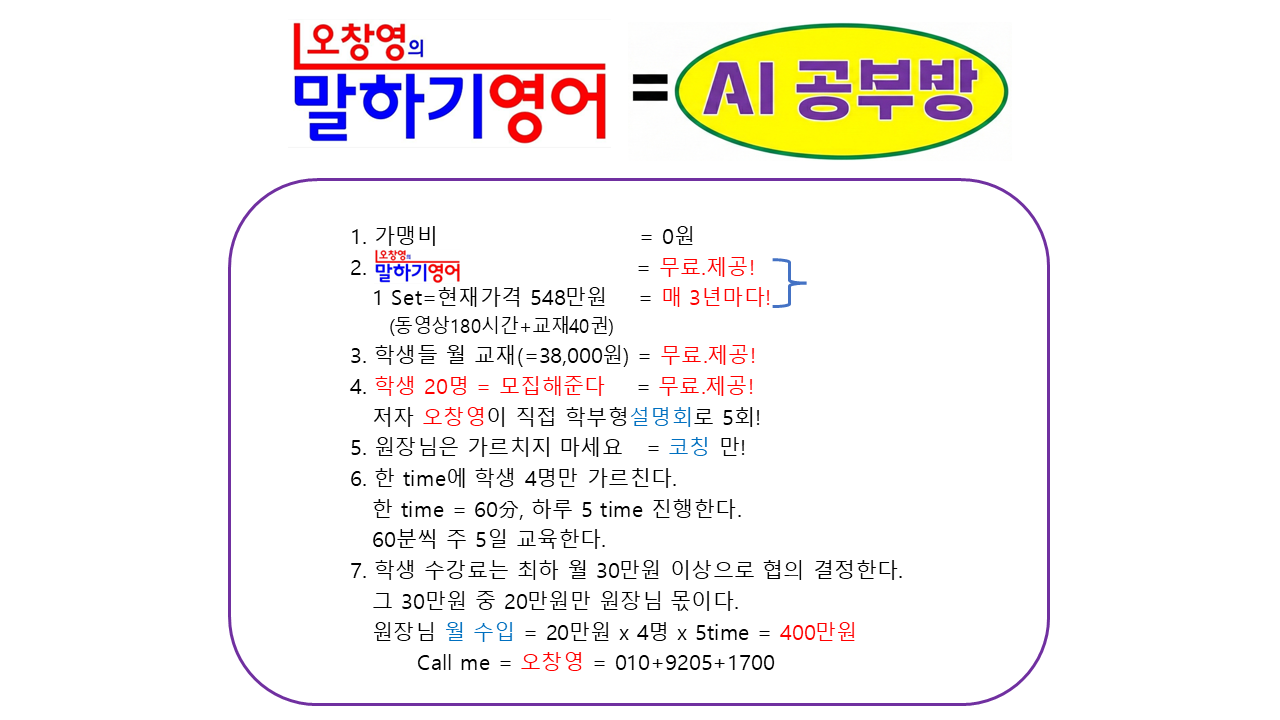 오창영의
말하기영어 = AI 공부방

1. 가맹비 = 0원
2. 오창영의 말하기영어 = 무료.제공!
1 Set=현재가격 548만원 = 매 3년마다!
(동영상180시간+교재40권)
3. 학생들 월 교재(=38,000원) = 무료.제공!
4. 학생 20명 = 모집해준다 = 무료.제공!
저자 오창영이 직접 학부형설명회로 5회!
5. 원장님은 가르치지 마세요 = 코칭 만!
6. 한 time에 학생 4명만 가르친다.
한 time = 60分, 하루 5 time 진행한다.
60분씩 주 5일 교육한다.
7. 학생 수강료는 최하 월 30만원 이상으로 협의 결정한다.
그 30만원 중 20만원만 원장님 몫이다.
원장님 월 수입 = 20만원 x 4명 x 5time = 400만원
Call me = 오창영 = 010+9205+1700